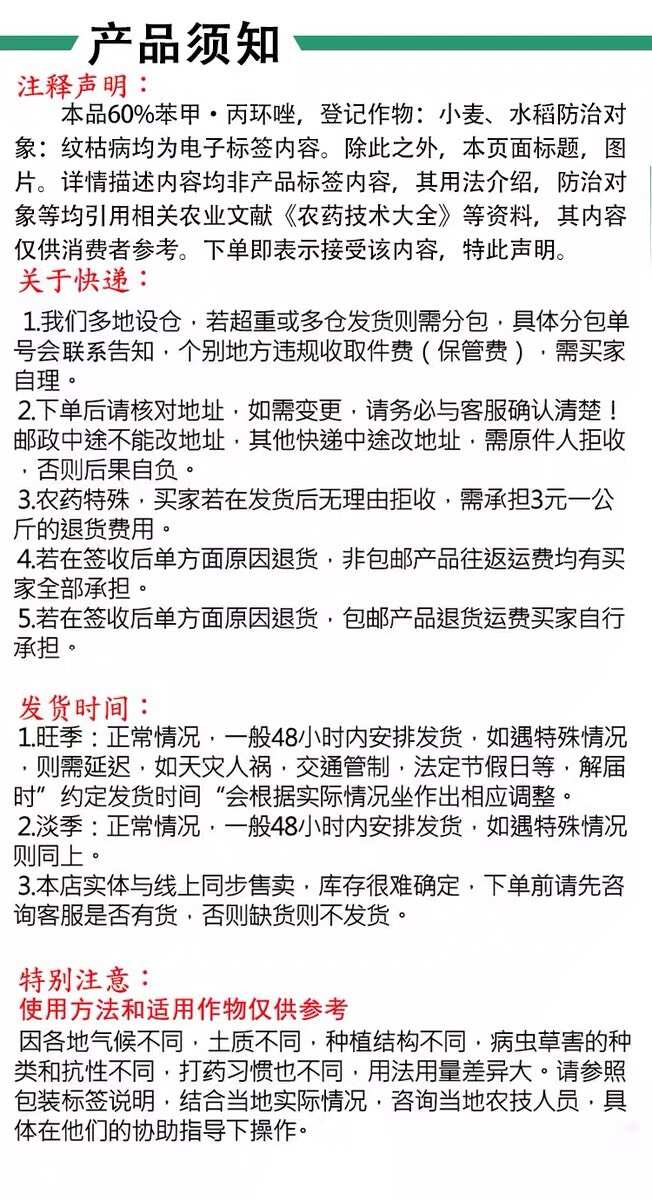 产品须知

注释声明：
本品60%苯甲·丙环唑，登记作物：小麦、水稻防治对象：纹枯病均为电子标签内容。除此之外，本页面标题，图片。详情描述内容均非产品标签内容，其用法介绍，防治对象等均引用相关农业文献《农药技术大全》等资料，其内容仅供消费者参考。下单即表示接受该内容，特此声明。

关于快递：
1.我们多地设仓，若超重或多仓发货则需分包，具体分包单号会联系告知，个别地方违规收取件费（保管费），需买家自理。
2.下单后请核对地址，如需变更，请务必与客服确认清楚！邮政中途不能改地址，其他快递中途改地址，需原件人拒收，否则后果自负。
3.农药特殊，买家若在发货后无理由拒收，需承担3元一公斤的退货费用。
4.若在签收后单方面原因退货，非包邮产品往返运费均有买家全部承担。
5.若在签收后单方面原因退货，包邮产品退货运费买家自行承担。

发货时间：
1.旺季：正常情况，一般48小时内安排发货，如遇特殊情况，则需延迟，如天灾人祸，交通管制，法定节假日等，解届时”约定发货时间“会根据实际情况坐作出相应调整。
2.淡季：正常情况，一般48小时内安排发货，如遇特殊情况则同上。
3.本店实体与线上同步售卖，库存很难确定，下单前请先咨询客服是否有货，否则缺货则不发货。

特别注意：
使用方法和适用作物仅供参考
因各地气候不同，土质不同，种植结构不同，病虫草害的种类和抗性不同，打药习惯也不同，用法用量差异大。请参照包装标签说明，结合当地实际情况，咨询当地农技人员，具体在他们的协助指导下操作。